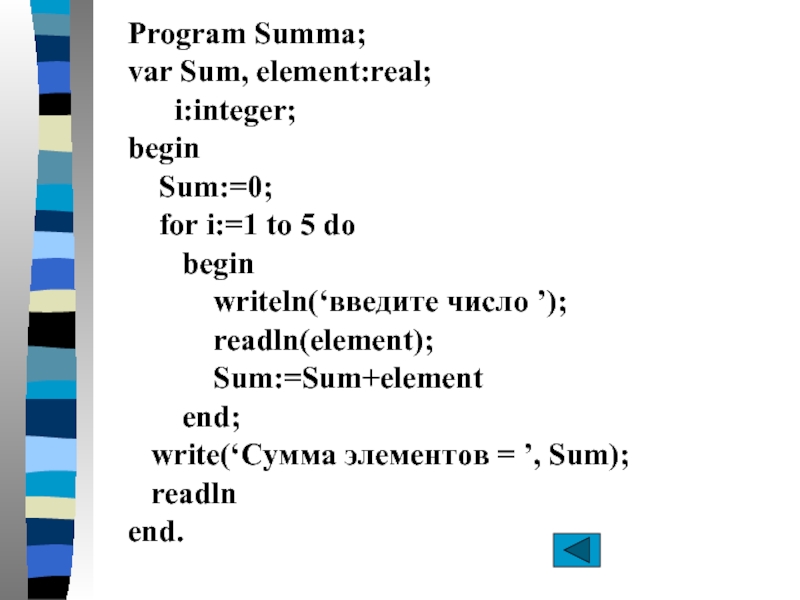 Program Summa;
var Sum, element:real;
i:integer;
begin
Sum:=0;
for i:=1 to 5 do
begin
writeln(‘введите число ’);
readln(element);
Sum:=Sum+element
end;
write(‘Сумма элементов = ’, Sum);
readln
end.